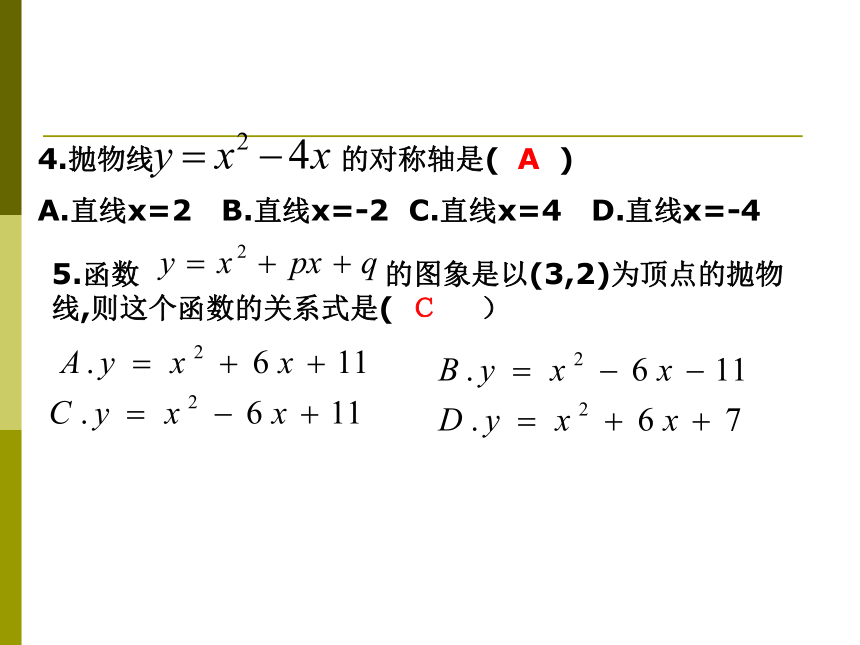 4.抛物线$y=x^2-4x$ 的对称轴是( A )

A.直线x=2 B.直线x=-2 C.直线x=4 D.直线x=-4

5.函数 $y=x^2+px+q$ 的图象是以(3,2)为顶点的抛物线,则这个函数的关系式是( C )

$A.y=x^2+6x+11$

$B.y=x^2-6x-11$

$C.y=x^2-6x+11$

$D.y=x^2+6x+7$